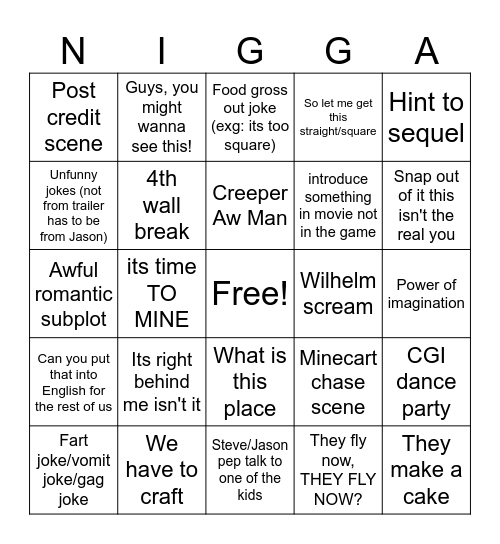 | N | I | G | G | A |
|---|---|---|---|---|
| Post credit scene | Guys, you might wanna see this! | Food gross out joke (exg: its too square) | So let me get this straight/square | Hint to sequel |
| Unfunny jokes (not from trailer has to be from Jason) | 4th wall break | Creeper Aw Man | introduce something in movie not in the game | Snap out of it this isn't the real you |
| Awful romantic subplot | its time TO MINE | Free! | Wilhelm scream | Power of imagination |
| Can you put that into English for the rest of us | Its right behind me isn't it | What is this place | Minecart chase scene | CGI dance party |
| Fart joke/vomit joke/gag joke | We have to craft | Steve/Jason pep talk to one of the kids | They fly now, THEY FLY NOW? | They make a cake |